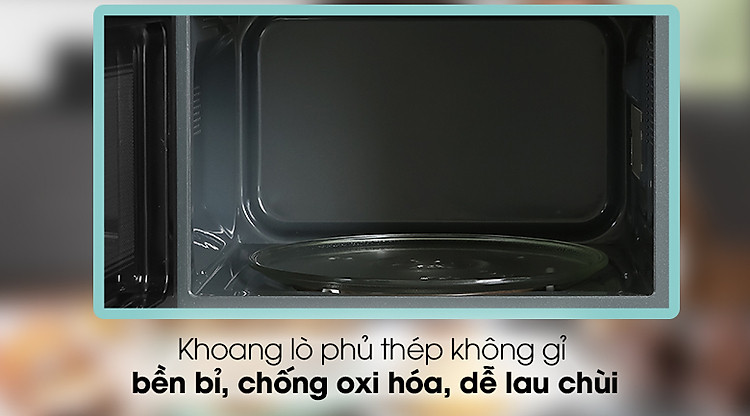 Khoang lò phủ thép không gỉ
bền bỉ, chống oxi hóa, dễ lau chùi